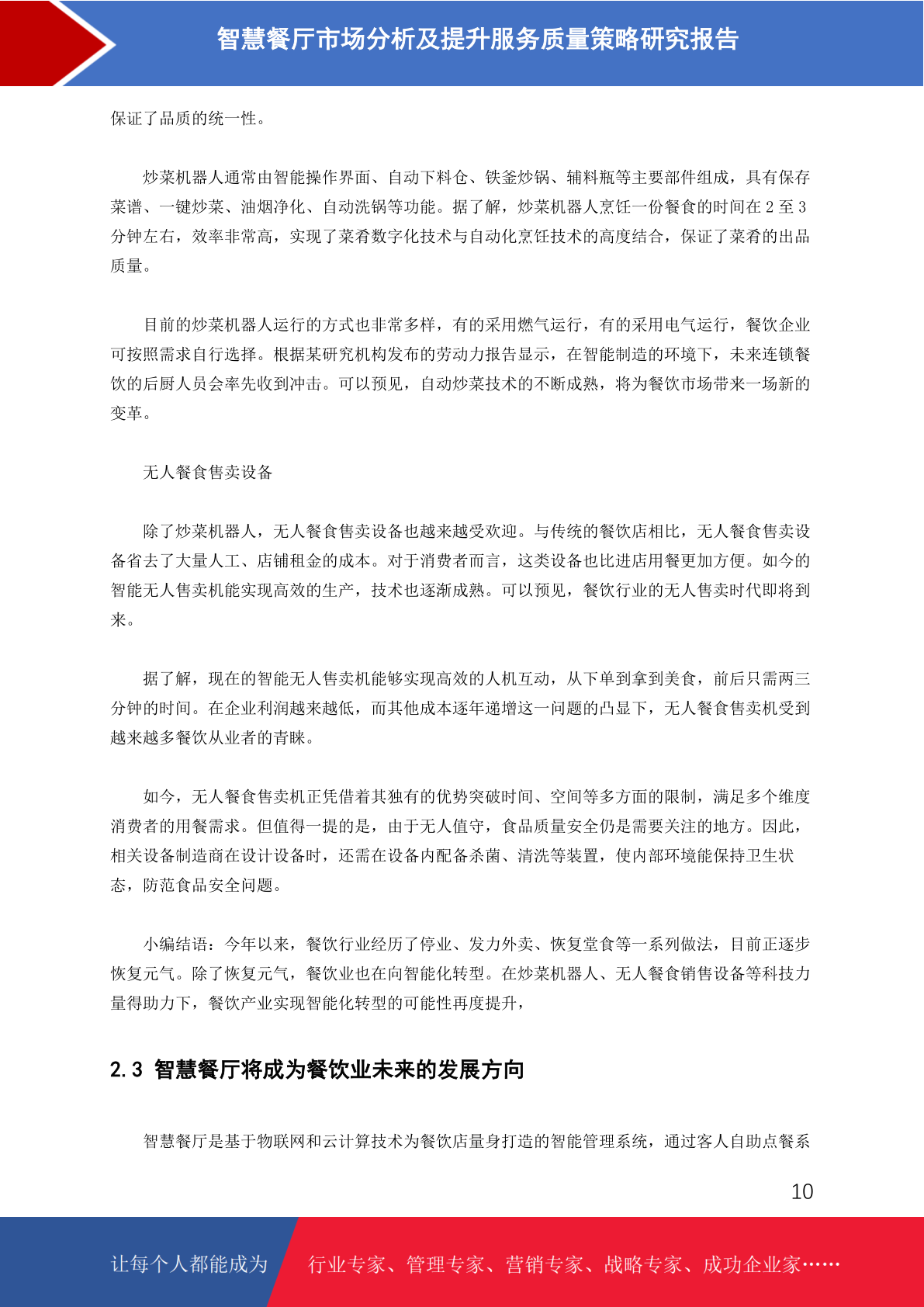 智慧餐厅市场分析及提升服务质量策略研究报告

保证了品质的统一性。

炒菜机器人通常由智能操作界面、自动下料仓、铁釜炒锅、辅料瓶等主要部件组成，具有保存菜谱、一键炒菜、油烟净化、自动洗锅等功能。据了解，炒菜机器人烹饪一份餐食的时间在 2 至 3 分钟左右，效率非常高，实现了菜肴数字化技术与自动化烹饪技术的高度结合，保证了菜肴的出品质量。

目前的炒菜机器人运行的方式也非常多样，有的采用燃气运行，有的采用电气运行，餐饮企业可按照需求自行选择。根据某研究机构发布的劳动力报告显示，在智能制造的环境下，未来连锁餐饮的后厨人员会率先收到冲击。可以预见，自动炒菜技术的不断成熟，将为餐饮市场带来一场新的变革。

无人餐食售卖设备

除了炒菜机器人，无人餐食售卖设备也越来越受欢迎。与传统的餐饮店相比，无人餐食售卖设备省去了大量人工、店铺租金的成本。对于消费者而言，这类设备也比进店用餐更加方便。如今的智能无人售卖机能实现高效的生产，技术也逐渐成熟。可以预见，餐饮行业的无人售卖时代即将到来。

据了解，现在的智能无人售卖机能够实现高效的人机互动，从下单到拿到美食，前后只需两三分钟的时间。在企业利润越来越低，而其他成本逐年递增这一问题的凸显下，无人餐食售卖机受到越来越多餐饮从业者的青睐。

如今，无人餐食售卖机正凭借着其独有的优势突破时间、空间等多方面的限制，满足多个维度消费者的用餐需求。但值得一提的是，由于无人值守，食品质量安全仍是需要关注的地方。因此，相关设备制造商在设计设备时，还需在设备内配备杀菌、清洗等装置，使内部环境能保持卫生状态，防范食品安全问题。

小编结语：今年以来，餐饮行业经历了停业、发力外卖、恢复堂食等一系列做法，目前正逐步恢复元气。除了恢复元气，餐饮业也在向智能化转型。在炒菜机器人、无人餐食销售设备等科技力量得助力下，餐饮产业实现智能化转型的可能性再度提升，

2.3 智慧餐厅将成为餐饮业未来的发展方向

智慧餐厅是基于物联网和云计算技术为餐饮店量身打造的智能管理系统，通过客人自助点餐系

10

让每个人都能成为 行业专家、管理专家、营销专家、战略专家、成功企业家……